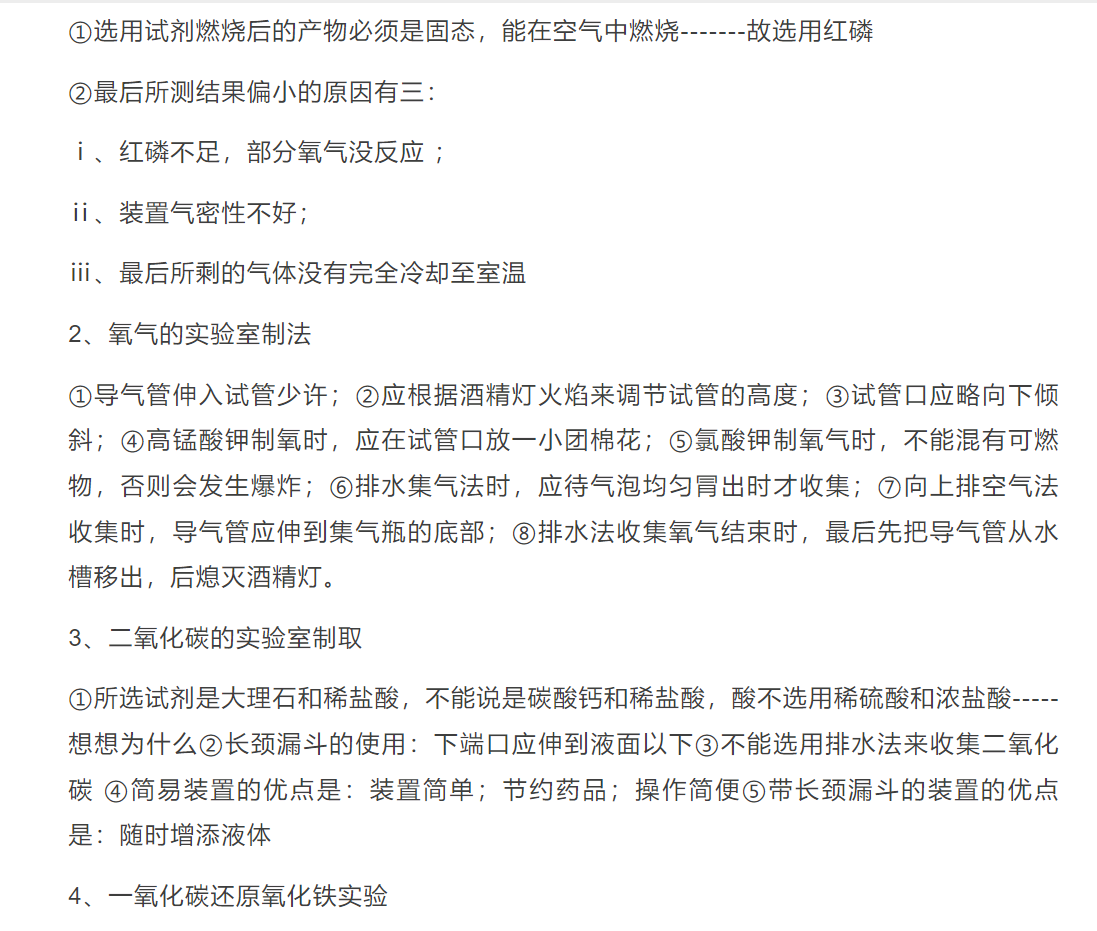 ①选用试剂燃烧后的产物必须是固态，能在空气中燃烧-------故选用红磷

②最后所测结果偏小的原因有三：

ⅰ、红磷不足，部分氧气没反应；

ⅱ、装置气密性不好；

ⅲ、最后所剩的气体没有完全冷却至室温

2、氧气的实验室制法

①导气管伸入试管少许；②应根据酒精灯火焰来调节试管的高度；③试管口应略向下倾斜；④高锰酸钾制氧时，应在试管口放一小团棉花；⑤氯酸钾制氧气时，不能混有可燃物，否则会发生爆炸；⑥排水集气法时，应待气泡均匀冒出时才收集；⑦向上排空气法收集时，导气管应伸到集气瓶的底部；⑧排水法收集氧气结束时，最后先把导气管从水槽移出，后熄灭酒精灯。

3、二氧化碳的实验室制取

①所选试剂是大理石和稀盐酸，不能说是碳酸钙和稀盐酸，酸不选用稀硫酸和浓盐酸-----想想为什么②长颈漏斗的使用：下端口应伸到液面以下③不能选用排水法来收集二氧化碳 ④简易装置的优点是：装置简单；节约药品；操作简便⑤带长颈漏斗的装置的优点是：随时增添液体

4、一氧化碳还原氧化铁实验